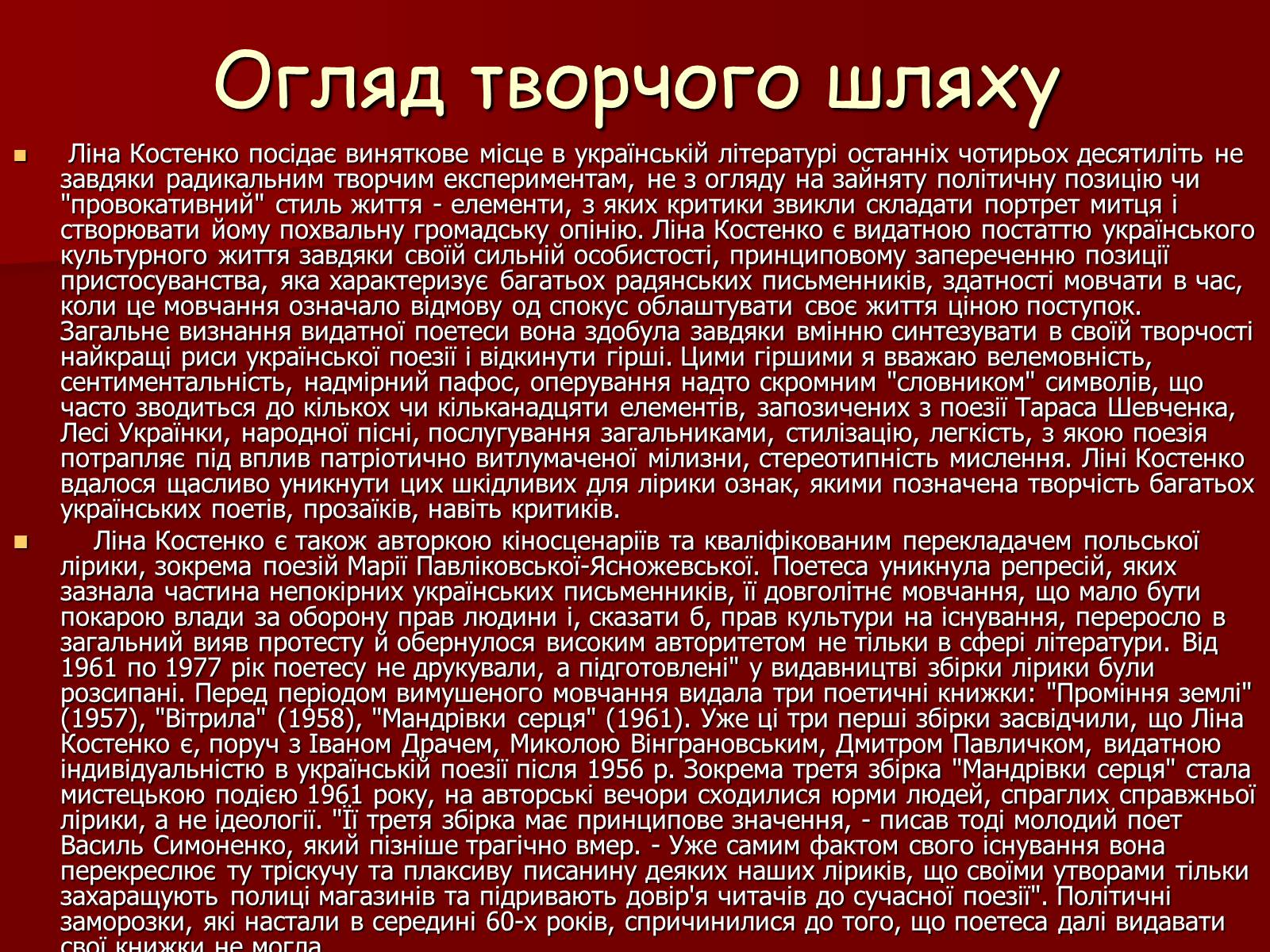 Огляд творчого шляху

Ліна Костенко посідає виняткове місце в українській літературі останніх чотирьох десятиліть не завдяки радикальним творчим експериментам, не з огляду на зайняту політичну позицію чи "провокативний" стиль життя - елементи, з яких критики звикли складати портрет митця і створювати йому похвальну громадську опінію. Ліна Костенко є видатною постаттю українського культурного життя завдяки своїй сильній особистості, принциповому запереченню позиції пристосуванства, яка характеризує багатьох радянських письменників, здатності мовчати в час, коли це мовчання означало відмову од спокус облаштувати своє життя ціною поступок. Загальне визнання видатної поетеси вона здобула завдяки вмінню синтезувати в своїй творчості найкращі риси української поезії і відкинути гірші. Цими гіршими я вважаю велемовність, сентиментальність, надмірний пафос, оперування надто скромним "словником" символів, що часто зводиться до кількох чи кільканадцяти елементів, запозичених з поезії Тараса Шевченка, Лесі Українки, народної пісні, послугування загальниками, стилізацію, легкість, з якою поезія потрапляє під вплив патріотично витлумаченої мілизни, стереотипність мислення. Ліні Костенко вдалося щасливо уникнути цих шкідливих для лірики ознак, якими позначена творчість багатьох українських поетів, прозаїків, навіть критиків.

Ліна Костенко є також авторкою кіносценаріїв та кваліфікованим перекладачем польської лірики, зокрема поезій Марії Павліковської-Ясножевської. Поетеса уникнула репресій, яких зазнала частина непокірних українських письменників, її довголітнє мовчання, що мало бути покарою влади за оборону прав людини і, сказати б, прав культури на існування, переросло в загальний вияв протесту й обернулося високим авторитетом не тільки в сфері літератури. Від 1961 по 1977 рік поетесу не друкували, а підготовлені" у видавництві збірки лірики були розсипані. Перед періодом вимушеного мовчання видала три поетичні книжки: "Проміння землі" (1957), "Вітрила" (1958), "Мандрівки серця" (1961). Уже ці три перші збірки засвідчили, що Ліна Костенко є, поруч з Іваном Драчем, Миколою Вінграновським, Дмитром Павличком, видатною індивідуальністю в українській поезії після 1956 р. Зокрема третя збірка "Мандрівки серця" стала мистецькою подією 1961 року, на авторські вечори сходилися юрми людей, спраглих справжньої лірики, а не ідеології. "Її третя збірка має принципове значення, - писав тоді молодий поет Василь Симоненко, який пізніше трагічно вмер. - Уже самим фактом свого існування вона перекреслює ту тріскучу та плаксиву писанину деяких наших ліриків, що своїми утворами тільки захаращують полиці магазинів та підривають довір'я читачів до сучасної поезії". Політичні заморозки, які настали в середині 60-х років, спричинилися до того, що поетеса далі видавати свої книжки не могла.